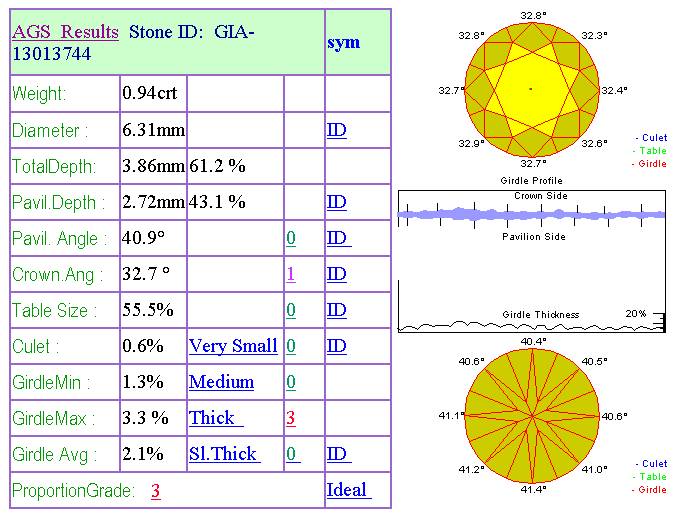 | AGS Results Stone ID: GIA-13013744 | | | | sym |
|---|---|---|---|---|
| Weight: | 0.94crt | | | |
| Diameter : | 6.31mm | | | ID |
| TotalDepth: | 3.86mm | 61.2 % | | |
| Pavil.Depth : | 2.72mm | 43.1 % | | ID |
| Pavil. Angle : | 40.9° | | 0 | ID |
| Crown.Ang : | 32.7 ° | | 1 | ID |
| Table Size : | 55.5% | | 0 | ID |
| Culet : | 0.6% | Very Small | 0 | ID |
| GirdleMin : | 1.3% | Medium | 0 | |
| GirdleMax : | 3.3 % | Thick | 3 | |
| Girdle Avg : | 2.1% | Sl.Thick | 0 | ID |
| ProportionGrade: 3 | | | | Ideal |

32.8°
32.8°
32.3°
32.7°
32.4°
32.9°
32.6°
32.7°

- Culet
- Table
- Girdle

Girdle Profile
Crown Side
Pavilion Side
Girdle Thickness
20%

40.4°
40.6°
40.5°
41.1°
40.6°
41.2°
41.0°
41.4°

- Culet
- Table
- Girdle